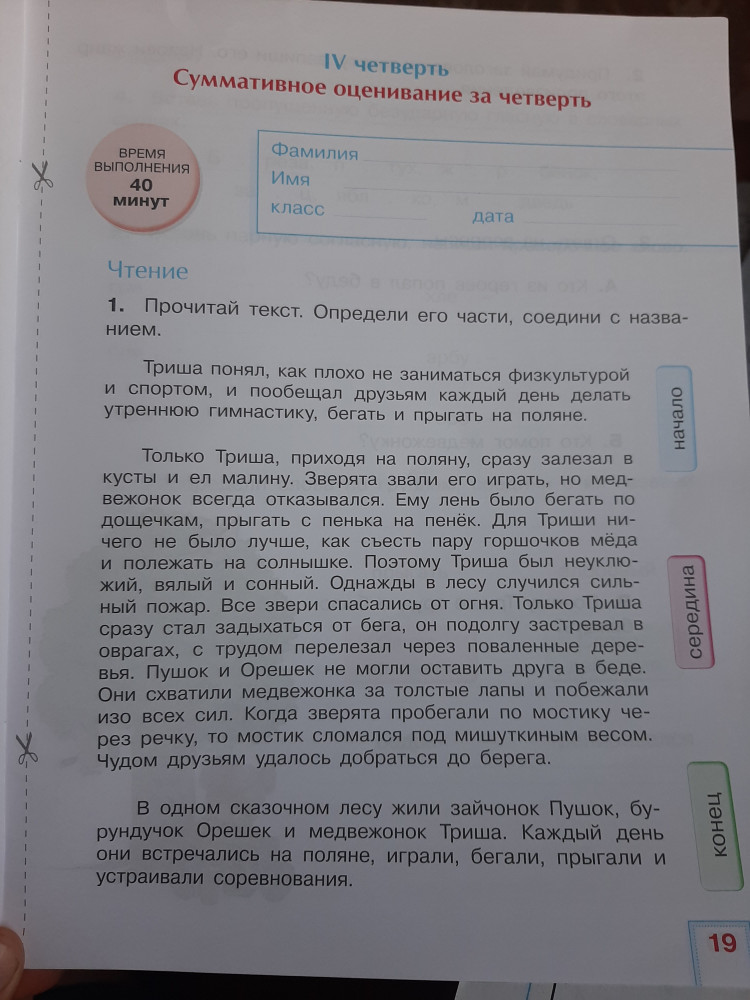 IV четверть
Суммативное оценивание за четверть

ВРЕМЯ ВЫПОЛНЕНИЯ 40 минут

Фамилия
Имя
класс
дата

Чтение

1. Прочитай текст. Определи его части, соедини с названием.

Триша понял, как плохо не заниматься физкультурой и спортом, и пообещал друзьям каждый день делать утреннюю гимнастику, бегать и прыгать на поляне.

Только Триша, приходя на поляну, сразу залезал в кусты и ел малину. Зверята звали его играть, но медвежонок всегда отказывался. Ему лень было бегать по дощечкам, прыгать с пенька на пенёк. Для Триши ничего не было лучше, как съесть пару горшочков мёда и полежать на солнышке. Поэтому Триша был неуклюжий, вялый и сонный. Однажды в лесу случился сильный пожар. Все звери спасались от огня. Только Триша сразу стал задыхаться от бега, он подолгу застревал в оврагах, с трудом перелезал через поваленные деревья. Пушок и Орешек не могли оставить друга в беде. Они схватили медвежонка за толстые лапы и побежали изо всех сил. Когда зверята пробегали по мостику через речку, то мостик сломался под мишуткиным весом. Чудом друзьям удалось добраться до берега.

В одном сказочном лесу жили зайчонок Пушок, бурундучок Орешек и медвежонок Триша. Каждый день они встречались на поляне, играли, бегали, прыгали и устраивали соревнования.

начало

середина

конец

19